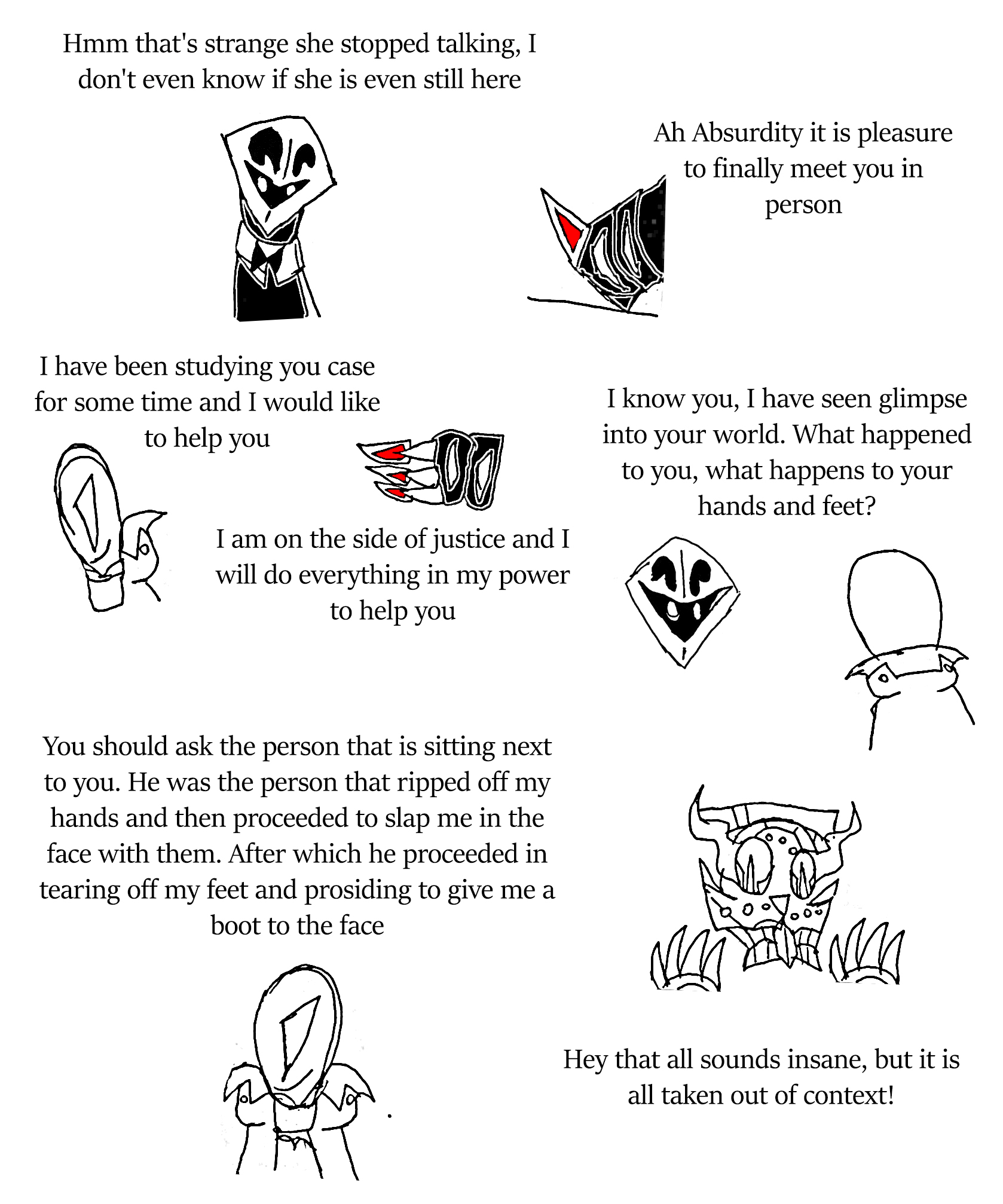 Hmm that's strange she stopped talking, I don't even know if she is even still here

Ah Absurdity it is pleasure to finally meet you in person

I have been studying you case for some time and I would like to help you

I know you, I have seen glimpse into your world. What happened to you, what happens to your hands and feet?

I am on the side of justice and I will do everything in my power to help you

You should ask the person that is sitting next to you. He was the person that ripped off my hands and then proceeded to slap me in the face with them. After which he proceeded in tearing off my feet and prosiding to give me a boot to the face

Hey that all sounds insane, but it is all taken out of context!